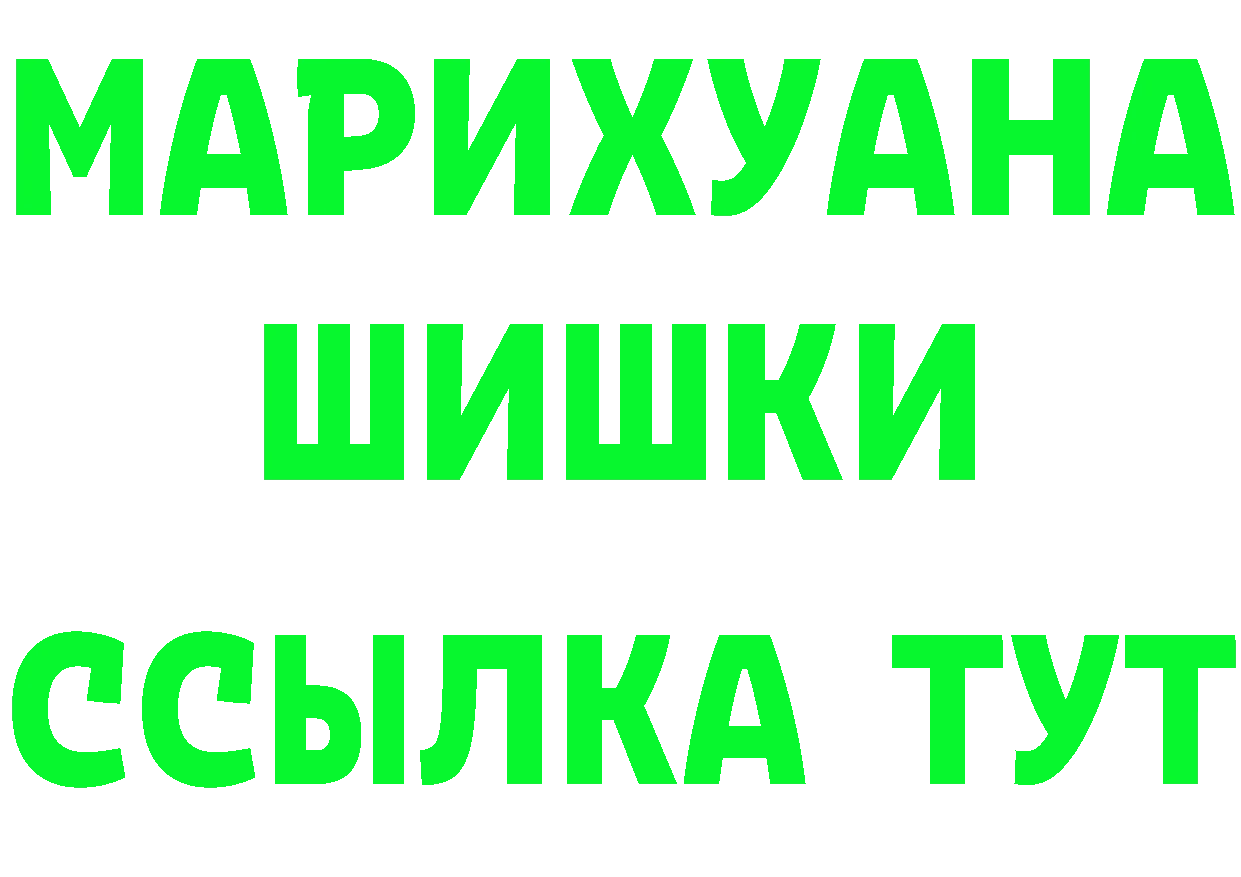 МАРИХУАНА
ШИШКИ
ССЫЛКА ТУТ